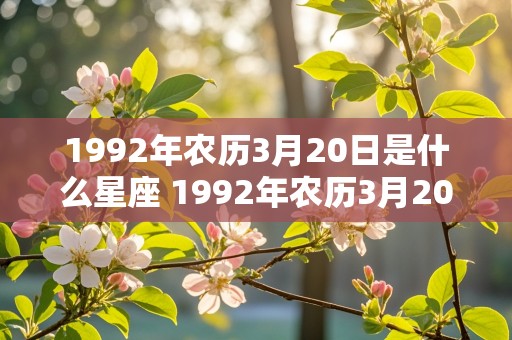 1992年农历3月20日是什么星座 1992年农历3月20